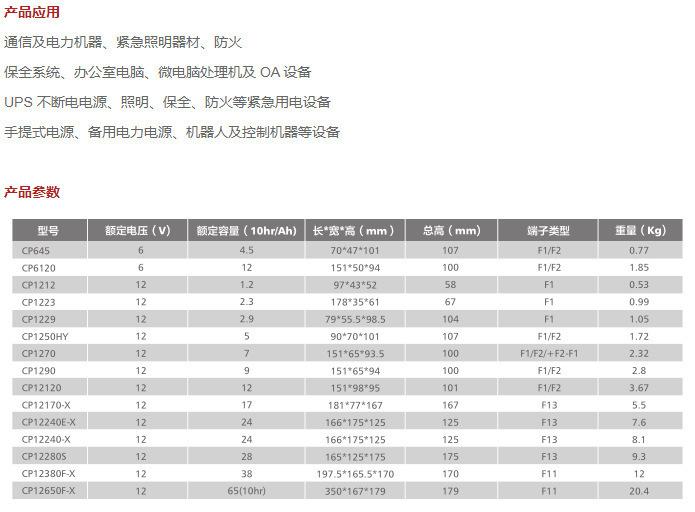 产品应用

通信及电力机器、紧急照明器材、防火

保全系统、办公室电脑、微电脑处理机及 OA 设备

UPS 不断电电源、照明、保全、防火等紧急用电设备

手提式电源、备用电力电源、机器人及控制机器等设备

产品参数

| 型号 | 额定电压（V） | 额定容量（10hr/Ah） | 长*宽*高（mm） | 总高（mm） | 端子类型 | 重量（Kg） |
|---|---|---|---|---|---|---|
| CP645 | 6 | 4.5 | 70*47*101 | 107 | F1/F2 | 0.77 |
| CP6120 | 6 | 12 | 151*50*94 | 100 | F1/F2 | 1.85 |
| CP1212 | 12 | 1.2 | 97*43*52 | 58 | F1 | 0.53 |
| CP1223 | 12 | 2.3 | 178*35*61 | 67 | F1 | 0.99 |
| CP1229 | 12 | 2.9 | 79*55.5*98.5 | 104 | F1 | 1.05 |
| CP1250HY | 12 | 5 | 90*70*101 | 107 | F1/F2 | 1.72 |
| CP1270 | 12 | 7 | 151*65*93.5 | 100 | F1/F2/+F2-F1 | 2.32 |
| CP1290 | 12 | 9 | 151*65*94 | 100 | F1/F2 | 2.8 |
| CP12120 | 12 | 12 | 151*98*95 | 101 | F1/F2 | 3.67 |
| CP12170-X | 12 | 17 | 181*77*167 | 167 | F13 | 5.5 |
| CP12240E-X | 12 | 24 | 166*175*125 | 125 | F13 | 7.6 |
| CP12240-X | 12 | 24 | 166*175*125 | 125 | F13 | 8.1 |
| CP12280S | 12 | 28 | 165*125*175 | 175 | F13 | 9.3 |
| CP12380F-X | 12 | 38 | 197.5*165.5*170 | 170 | F11 | 12 |
| CP12650F-X | 12 | 65(10hr) | 350*167*179 | 179 | F11 | 20.4 |